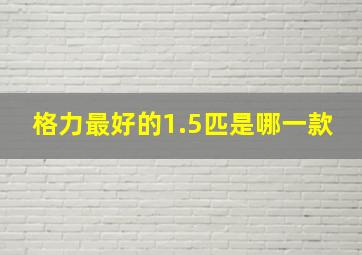 格力最好的1.5匹是哪一款